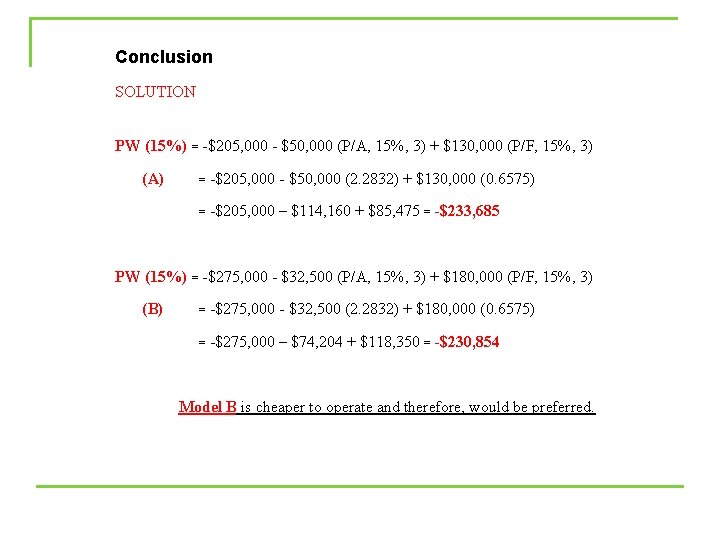 Conclusion

SOLUTION

PW (15%) = -\$205,000 - \$50,000 (P/A, 15%, 3) + \$130,000 (P/F, 15%, 3)

(A) = -\$205,000 - \$50,000 (2.2832) + \$130,000 (0.6575)

= -\$205,000 – \$114,160 + \$85,475 = -\$233,685

PW (15%) = -\$275,000 - \$32,500 (P/A, 15%, 3) + \$180,000 (P/F, 15%, 3)

(B) = -\$275,000 - \$32,500 (2.2832) + \$180,000 (0.6575)

= -\$275,000 – \$74,204 + \$118,350 = -\$230,854

Model B is cheaper to operate and therefore, would be preferred.